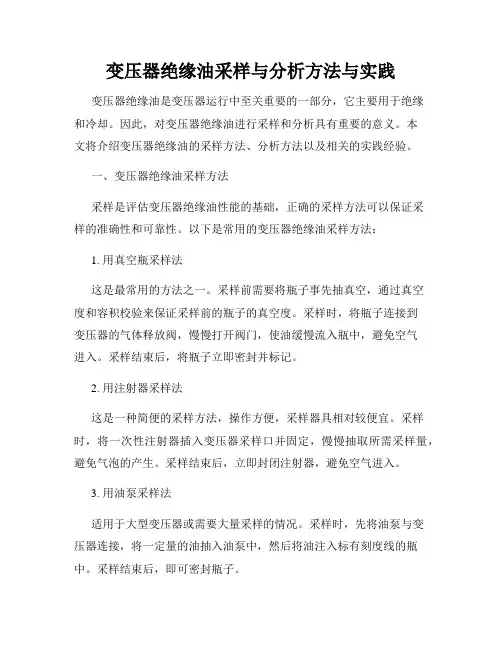 变压器绝缘油采样与分析方法与实践

变压器绝缘油是变压器运行中至关重要的一部分，它主要用于绝缘和冷却。因此，对变压器绝缘油进行采样和分析具有重要的意义。本文将介绍变压器绝缘油的采样方法、分析方法以及相关的实践经验。

一、变压器绝缘油采样方法

采样是评估变压器绝缘油性能的基础，正确的采样方法可以保证采样的准确性和可靠性。以下是常用的变压器绝缘油采样方法：

1. 用真空瓶采样法

这是最常用的方法之一。采样前需要将瓶子事先抽真空，通过真空度和容积校验来保证采样前的瓶子的真空度。采样时，将瓶子连接到变压器的气体释放阀，慢慢打开阀门，使油缓慢流入瓶中，避免空气进入。采样结束后，将瓶子立即密封并标记。

2. 用注射器采样法

这是一种简便的采样方法，操作方便，采样器具相对较便宜。采样时，将一次性注射器插入变压器采样口并固定，慢慢抽取所需采样量，避免气泡的产生。采样结束后，立即封闭注射器，避免空气进入。

3. 用油泵采样法

适用于大型变压器或需要大量采样的情况。采样时，先将油泵与变压器连接，将一定量的油抽入油泵中，然后将油注入标有刻度线的瓶中。采样结束后，即可密封瓶子。